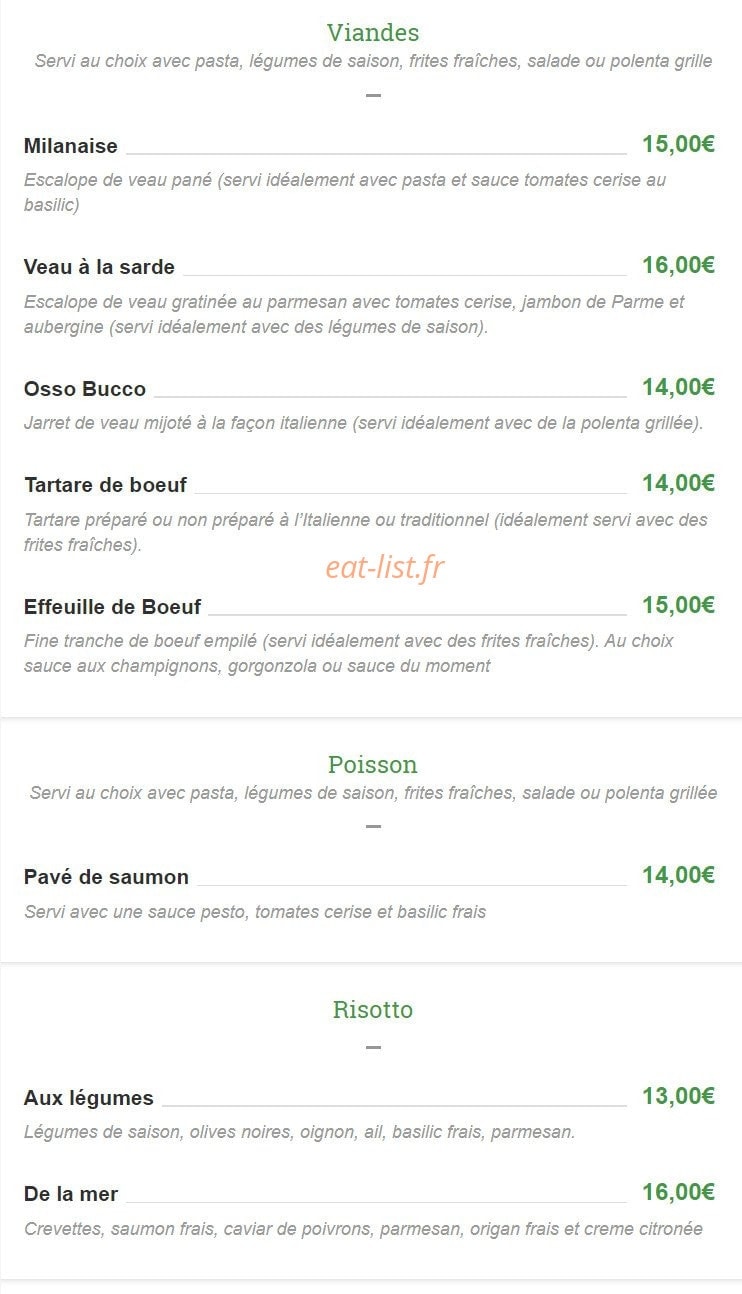 Viandes
Servi au choix avec pasta, légumes de saison, frites fraîches, salade ou polenta grille

Milanaise 15,00€
Escalope de veau pané (servi idéalement avec pasta et sauce tomates cerise au basilic)

Veau à la sarde 16,00€
Escalope de veau gratinée au parmesan avec tomates cerise, jambon de Parme et aubergine (servi idéalement avec des légumes de saison).

Osso Bucco 14,00€
Jarret de veau mijoté à la façon italienne (servi idéalement avec de la polenta grillée).

Tartare de boeuf 14,00€
Tartare préparé ou non préparé à l'Italienne ou traditionnel (idéalement servi avec des frites fraîches).

eat-list.fr

Effeuille de Boeuf 15,00€
Fine tranche de boeuf empilé (servi idéalement avec des frites fraîches). Au choix sauce aux champignons, gorgonzola ou sauce du moment

Poisson
Servi au choix avec pasta, légumes de saison, frites fraîches, salade ou polenta grillée

Pavé de saumon 14,00€
Servi avec une sauce pesto, tomates cerise et basilic frais

Risotto

Aux légumes 13,00€
Légumes de saison, olives noires, oignon, ail, basilic frais, parmesan.

De la mer 16,00€
Crevettes, saumon frais, caviar de poivrons, parmesan, origan frais et creme citronée